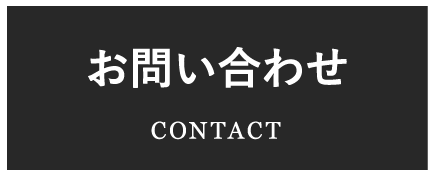 お問い合わせ

CONTACT